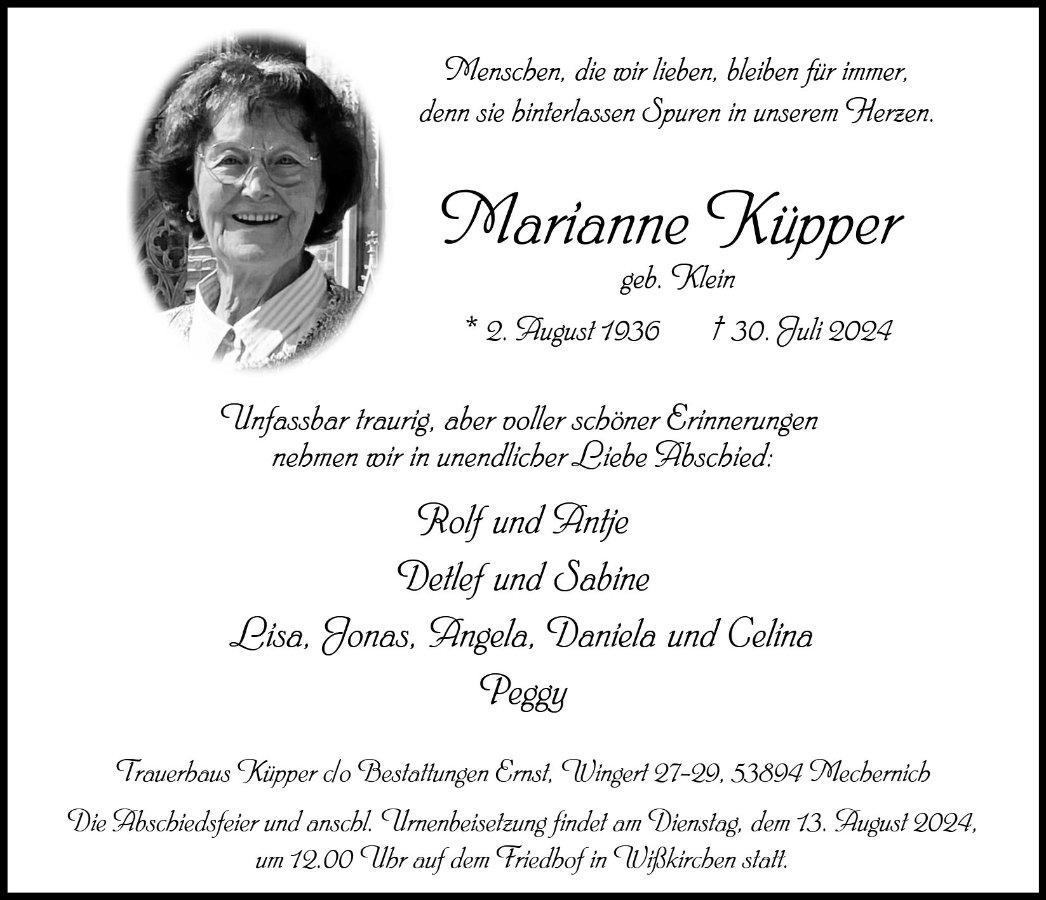 Menschen, die wir lieben, bleiben für immer, denn sie hinterlassen Spuren in unserem Herzen.

Marianne Küpper

geb. Klein

* 2. August 1936 † 30. Juli 2024

Unfassbar traurig, aber voller schöner Erinnerungen nehmen wir in unendlicher Liebe Abschied:

Rolf und Antje
Detlef und Sabine
Lisa, Jonas, Angela, Daniela und Celina
Peggy

Trauerhaus Küpper c/o Bestattungen Ernst, Wingert 27-29, 53894 Mechernich

Die Abschiedsfeier und anschl. Urnenbeisetzung findet am Dienstag, dem 13. August 2024, um 12.00 Uhr auf dem Friedhof in Wißkirchen statt.